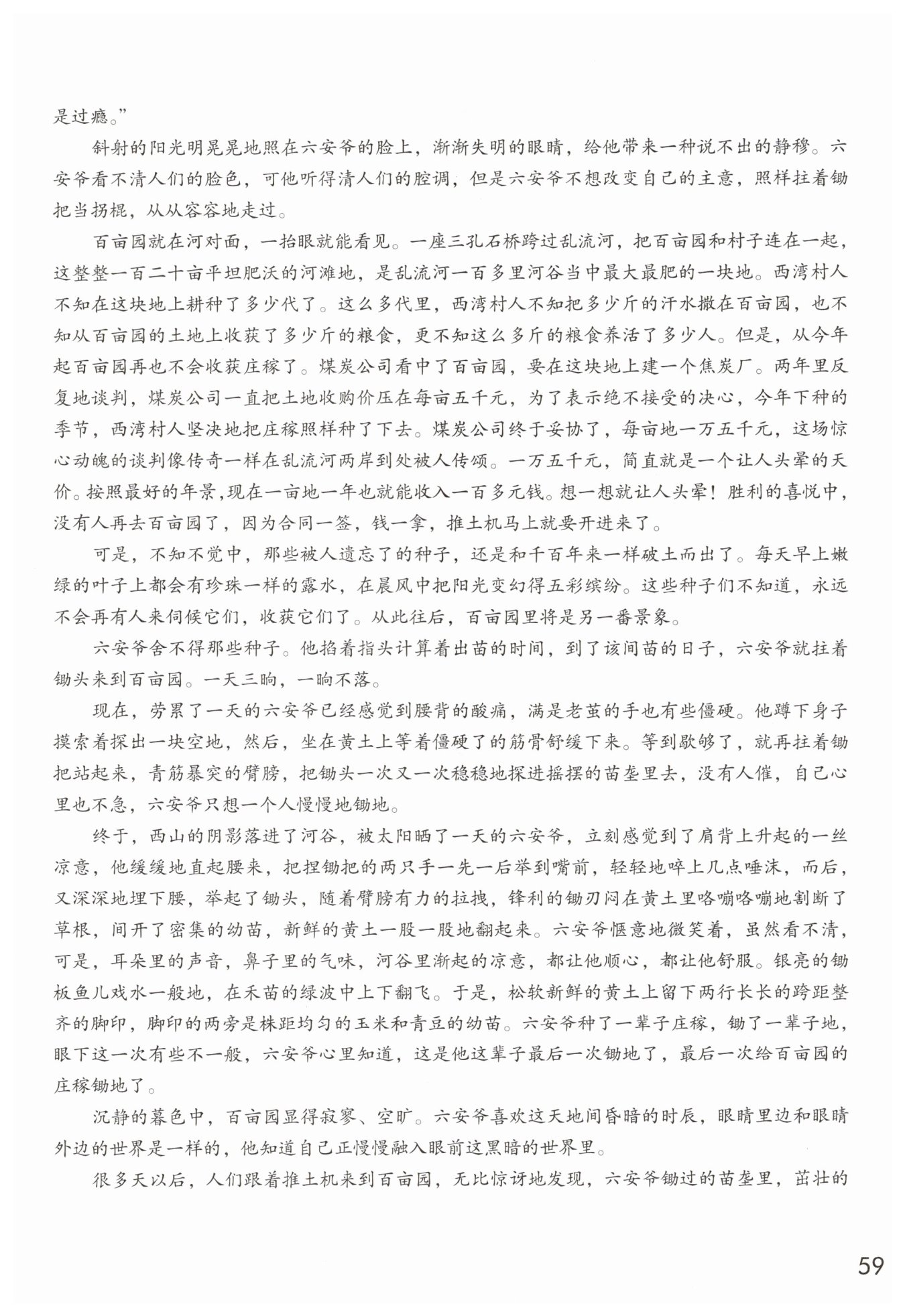 是过瘾。”

斜射的阳光明晃晃地照在六安爷的脸上，渐渐失明的眼睛，给他带来一种说不出的静穆。六安爷看不清人们的脸色，可他听得清人们的腔调，但是六安爷不想改变自己的主意，照样拄着锄把当拐棍，从从容容地走过。

百亩园就在河对面，一抬眼就能看见。一座三孔石桥跨过乱流河，把百亩园和村子连在一起，这整整一百二十亩平坦肥沃的河滩地，是乱流河一百多里河谷当中最大最肥的一块地。西湾村人不知在这块地上耕种了多少代了。这么多代里，西湾村人不知把多少斤的汗水撒在百亩园，也不知从百亩园的土地上收获了多少斤的粮食，更不知这么多斤的粮食养活了多少人。但是，从今年起百亩园再也不会收获庄稼了。煤炭公司看中了百亩园，要在这块地上建一个焦炭厂。两年里反复地谈判，煤炭公司一直把土地收购价压在每亩五千元，为了表示绝不接受的决心，今年下种的季节，西湾村人坚决地把庄稼照样种了下去。煤炭公司终于妥协了，每亩地一万五千元，这场惊心动魄的谈判像传奇一样在乱流河两岸到处被人传颂。一万五千元，简直就是一个让人头晕的天价。按照最好的年景，现在一亩地一年也就能收入一百多元钱。想一想就让人头晕！胜利的喜悦中，没有人再去百亩园了，因为合同一签，钱一拿，推土机马上就要开进来了。

可是，不知不觉中，那些被人遗忘了的种子，还是和千百年来一样破土而出了。每天早上嫩绿的叶子上都会有珍珠一样的露水，在晨风中把阳光变幻得五彩缤纷。这些种子们不知道，永远不会再有人来伺候它们，收获它们了。从此往后，百亩园里将是另一番景象。

六安爷舍不得那些种子。他掐着指头计算着出苗的时间，到了该间苗的日子，六安爷就拄着锄头来到百亩园。一天三晌，一晌不落。

现在，劳累了一天的六安爷已经感觉到腰背的酸痛，满是老茧的手也有些僵硬。他蹲下身子摸索着探出一块空地，然后，坐在黄土上等着僵硬了的筋骨舒缓下来。等到歇够了，就再拄着锄把站起来，青筋暴突的臂膀，把锄头一次又一次稳稳地探进摇摆的苗垄里去，没有人催，自己心里也不急，六安爷只想一个人慢慢地锄地。

终于，西山的阴影落进了河谷，被太阳晒了一天的六安爷，立刻感觉到了肩背上升起的一丝凉意，他缓缓地直起腰来，把捏锄把的两只手一先一后举到嘴前，轻轻地啐上几点唾沫，而后，又深深地埋下腰，举起了锄头，随着臂膀有力的拉拽，锋利的锄刃闷在黄土里咯嘣咯嘣地割断了草根，间开了密集的幼苗，新鲜的黄土一股一股地翻起来。六安爷惬意地微笑着，虽然看不清，可是，耳朵里的声音，鼻子里的气味，河谷里渐起的凉意，都让他顺心，都让他舒服。银亮的锄板鱼儿戏水一般地，在禾苗的绿波中上下翻飞。于是，松软新鲜的黄土上留下两行长长的跨距整齐的脚印，脚印的两旁是株距均匀的玉米和青豆的幼苗。六安爷种了一辈子庄稼，锄了一辈子地，眼下这一次有些不一般，六安爷心里知道，这是他这辈子最后一次锄地了，最后一次给百亩园的庄稼锄地了。

沉静的暮色中，百亩园显得寂寥、空旷。六安爷喜欢这天地间昏暗的时辰，眼睛里边和眼睛外边的世界是一样的，他知道自己正慢慢融入眼前这黑暗的世界里。

很多天以后，人们跟着推土机来到百亩园，无比惊讶地发现，六安爷锄过的苗垄里，茁壮的

59